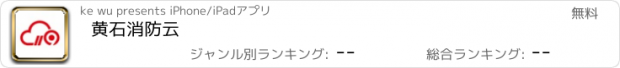 ke wu presents iPhone/iPadアプリ

無料

黄石消防云

ジャンル別ランキング: --

総合ランキング: --